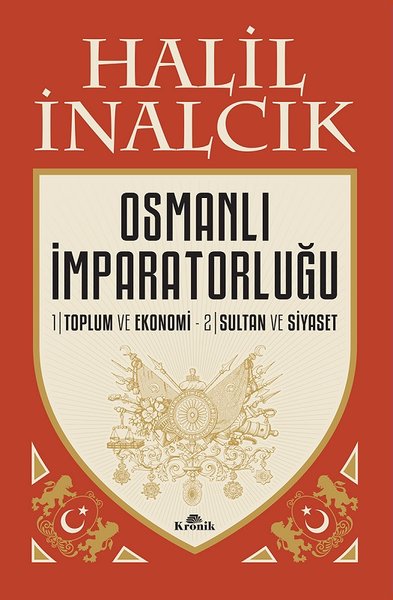 HALİL İNALCIK

OSMANLI İMPARATORLUĞU

1 | TOPLUM VE EKONOMİ - 2 | SULTAN VE SİYASET

Kronik